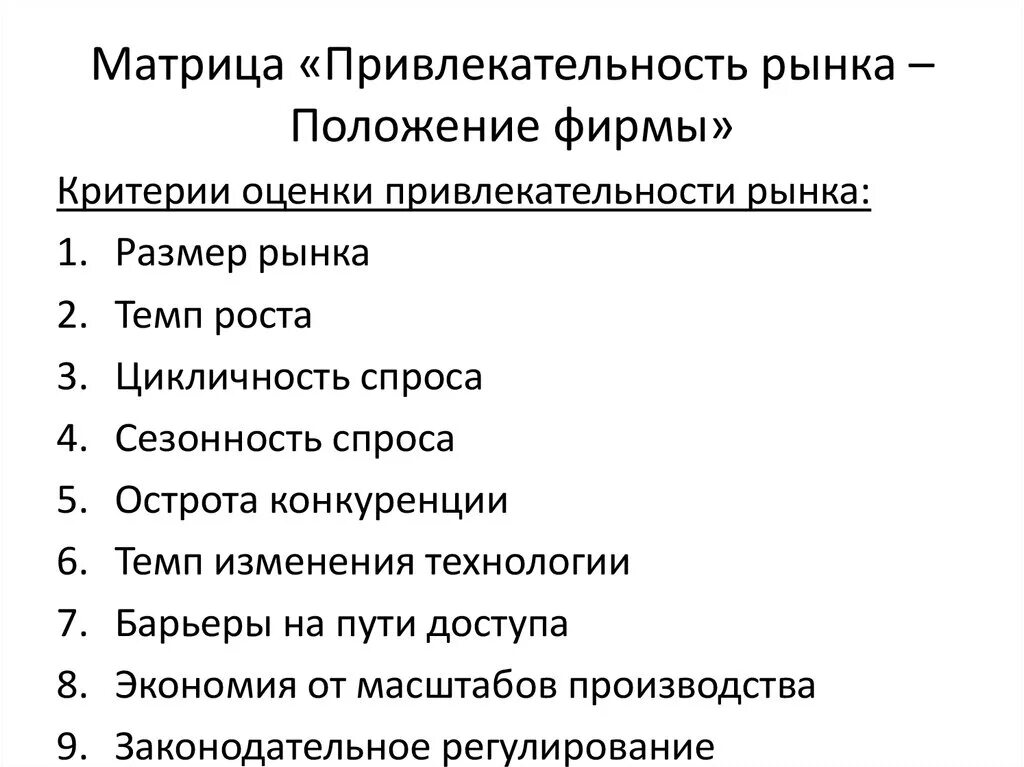 Матрица «Привлекательность рынка – Положение фирмы»

Критерии оценки привлекательности рынка:

1. Размер рынка
2. Темп роста
3. Цикличность спроса
4. Сезонность спроса
5. Острота конкуренции
6. Темп изменения технологии
7. Барьеры на пути доступа
8. Экономия от масштабов производства
9. Законодательное регулирование